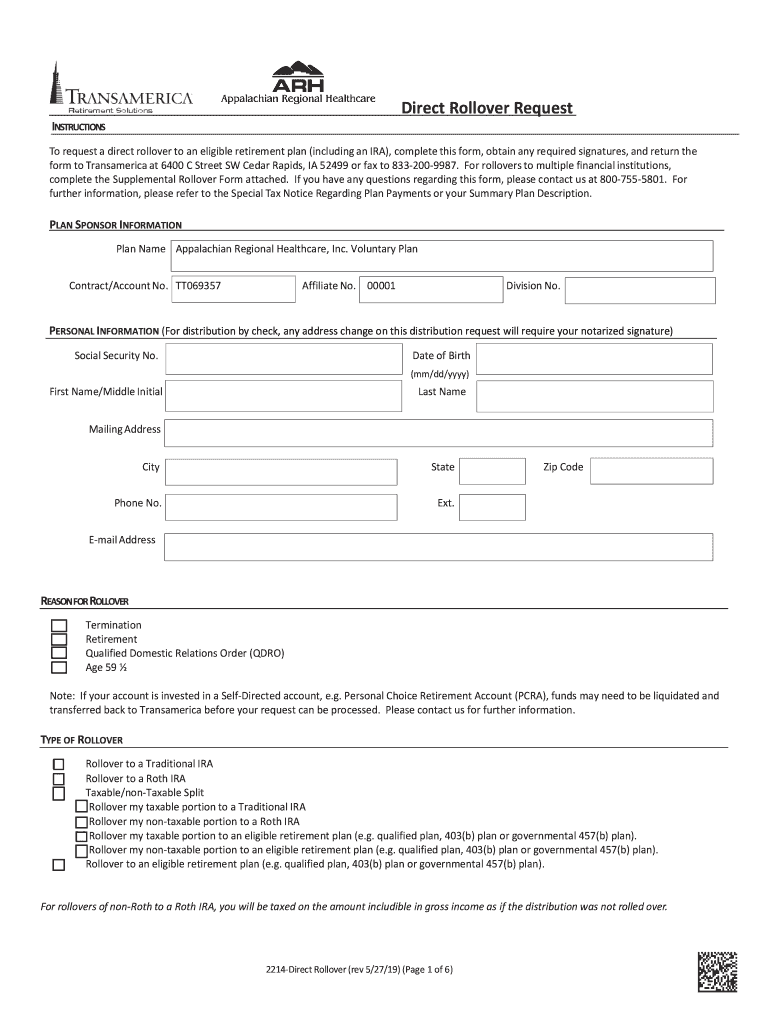 TRANSAMERICA
Retirement Solutions

ARH
Appalachian Regional Healthcare

Direct Rollover Request

INSTRUCTIONS

To request a direct rollover to an eligible retirement plan (including an IRA), complete this form, obtain any required signatures, and return the form to Transamerica at 6400 C Street SW Cedar Rapids, IA 52499 or fax to 833-200-9987. For rollovers to multiple financial institutions, complete the Supplemental Rollover Form attached. If you have any questions regarding this form, please contact us at 800-755-5801. For further information, please refer to the Special Tax Notice Regarding Plan Payments or your Summary Plan Description.

PLAN SPONSOR INFORMATION

Plan Name Appalachian Regional Healthcare, Inc. Voluntary Plan

Contract/Account No. TT069357 Affiliate No. 00001 Division No.

PERSONAL INFORMATION (For distribution by check, any address change on this distribution request will require your notarized signature)

Social Security No. Date of Birth (mm/dd/yyyy)

First Name/Middle Initial Last Name

Mailing Address

City State Zip Code

Phone No. Ext.

E-mail Address

REASON FOR ROLLOVER

Termination
Retirement
Qualified Domestic Relations Order (QDRO)
Age 59 ½

Note: If your account is invested in a Self-Directed account, e.g. Personal Choice Retirement Account (PCRA), funds may need to be liquidated and transferred back to Transamerica before your request can be processed. Please contact us for further information.

TYPE OF ROLLOVER

Rollover to a Traditional IRA
Rollover to a Roth IRA
Taxable/non-Taxable Split
Rollover my taxable portion to a Traditional IRA
Rollover my non-taxable portion to a Roth IRA
Rollover my taxable portion to an eligible retirement plan (e.g. qualified plan, 403(b) plan or governmental 457(b) plan).
Rollover my non-taxable portion to an eligible retirement plan (e.g. qualified plan, 403(b) plan or governmental 457(b) plan).
Rollover to an eligible retirement plan (e.g. qualified plan, 403(b) plan or governmental 457(b) plan).

For rollovers of non-Roth to a Roth IRA, you will be taxed on the amount includible in gross income as if the distribution was not rolled over.

2214-Direct Rollover (rev 5/27/19) (Page 1 of 6)